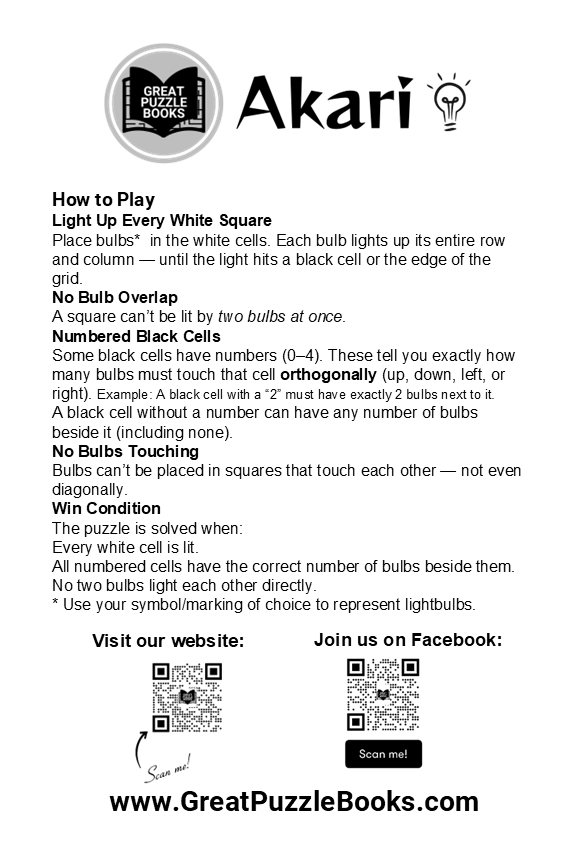 GREAT PUZZLE BOOKS

Akari

How to Play
Light Up Every White Square
Place bulbs* in the white cells. Each bulb lights up its entire row and column — until the light hits a black cell or the edge of the grid.
No Bulb Overlap
A square can't be lit by two bulbs at once.
Numbered Black Cells
Some black cells have numbers (0–4). These tell you exactly how many bulbs must touch that cell orthogonally (up, down, left, or right). Example: A black cell with a "2" must have exactly 2 bulbs next to it.
A black cell without a number can have any number of bulbs beside it (including none).
No Bulbs Touching
Bulbs can't be placed in squares that touch each other — not even diagonally.
Win Condition
The puzzle is solved when:
Every white cell is lit.
All numbered cells have the correct number of bulbs beside them.
No two bulbs light each other directly.
* Use your symbol/marking of choice to represent lightbulbs.

Visit our website:

Scan me!

Join us on Facebook:

Scan me!

www.GreatPuzzleBooks.com